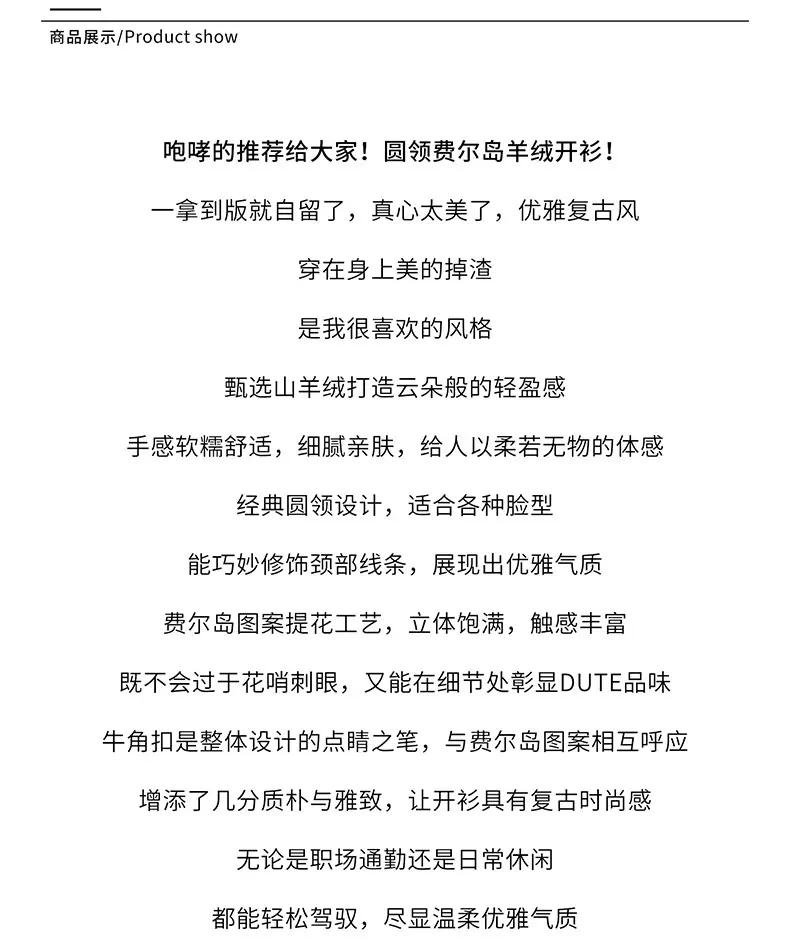 商品展示/Product show

咆哮的推荐给大家！圆领费尔岛羊绒开衫！

一拿到版就自留了，真心太美了，优雅复古风

穿在身上美的掉渣

是我很喜欢的风格

甄选山羊绒打造云朵般的轻盈感

手感软糯舒适，细腻亲肤，给人以柔若无物的体感

经典圆领设计，适合各种脸型

能巧妙修饰颈部线条，展现出优雅气质

费尔岛图案提花工艺，立体饱满，触感丰富

既不会过于花哨刺眼，又能在细节处彰显DUTE品味

牛角扣是整体设计的点睛之笔，与费尔岛图案相互呼应

增添了几分质朴与雅致，让开衫具有复古时尚感

无论是职场通勤还是日常休闲

都能轻松驾驭，尽显温柔优雅气质